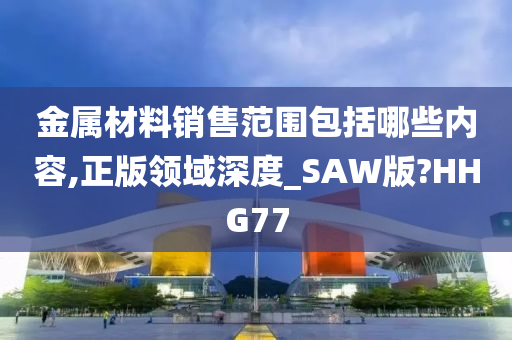 金属材料销售范围包括哪些内容,正版领域深度_SAW版?HHG77